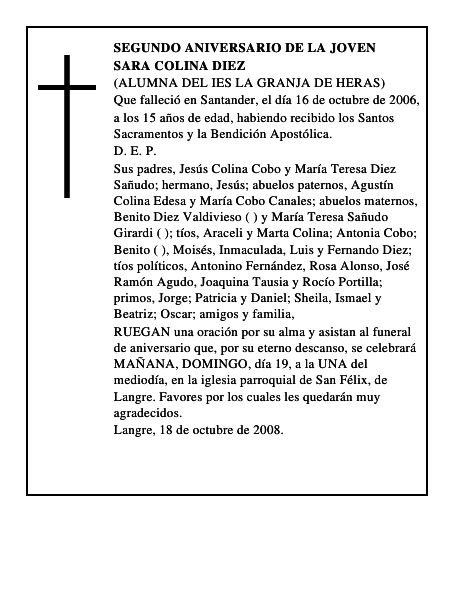 SEGUNDO ANIVERSARIO DE LA JOVEN
SARA COLINA DIEZ
(ALUMNA DEL IES LA GRANJA DE HERAS)
Que falleció en Santander, el día 16 de octubre de 2006, a los 15 años de edad, habiendo recibido los Santos Sacramentos y la Bendición Apostólica.
D. E. P.
Sus padres, Jesús Colina Cobo y María Teresa Diez Sañudo; hermano, Jesús; abuelos paternos, Agustín Colina Edesa y María Cobo Canales; abuelos maternos, Benito Diez Valdivieso ( ) y María Teresa Sañudo Girardi ( ); tíos, Araceli y Marta Colina; Antonia Cobo; Benito ( ), Moisés, Inmaculada, Luis y Fernando Diez; tíos políticos, Antonino Fernández, Rosa Alonso, José Ramón Agudo, Joaquina Tausia y Rocío Portilla; primos, Jorge; Patricia y Daniel; Sheila, Ismael y Beatriz; Oscar; amigos y familia,
RUEGAN una oración por su alma y asistan al funeral de aniversario que, por su eterno descanso, se celebrará MAÑANA, DOMINGO, día 19, a la UNA del mediodía, en la iglesia parroquial de San Félix, de Langre. Favores por los cuales les quedarán muy agradecidos.
Langre, 18 de octubre de 2008.